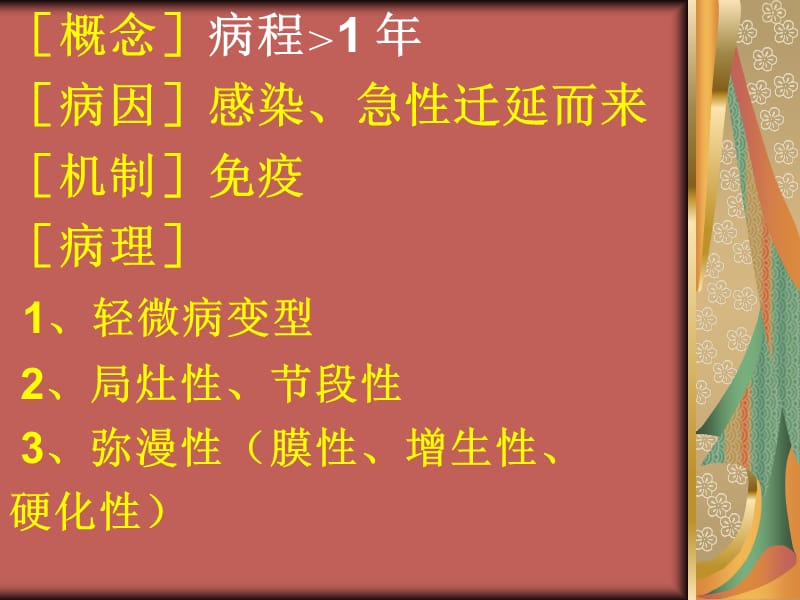 ［概念］病程>1 年

［病因］感染、急性迁延而来

［机制］免疫

［病理］

1、轻微病变型

2、局灶性、节段性

3、弥漫性（膜性、增生性、硬化性）